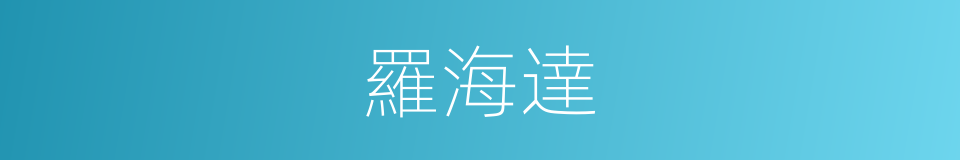 羅海達